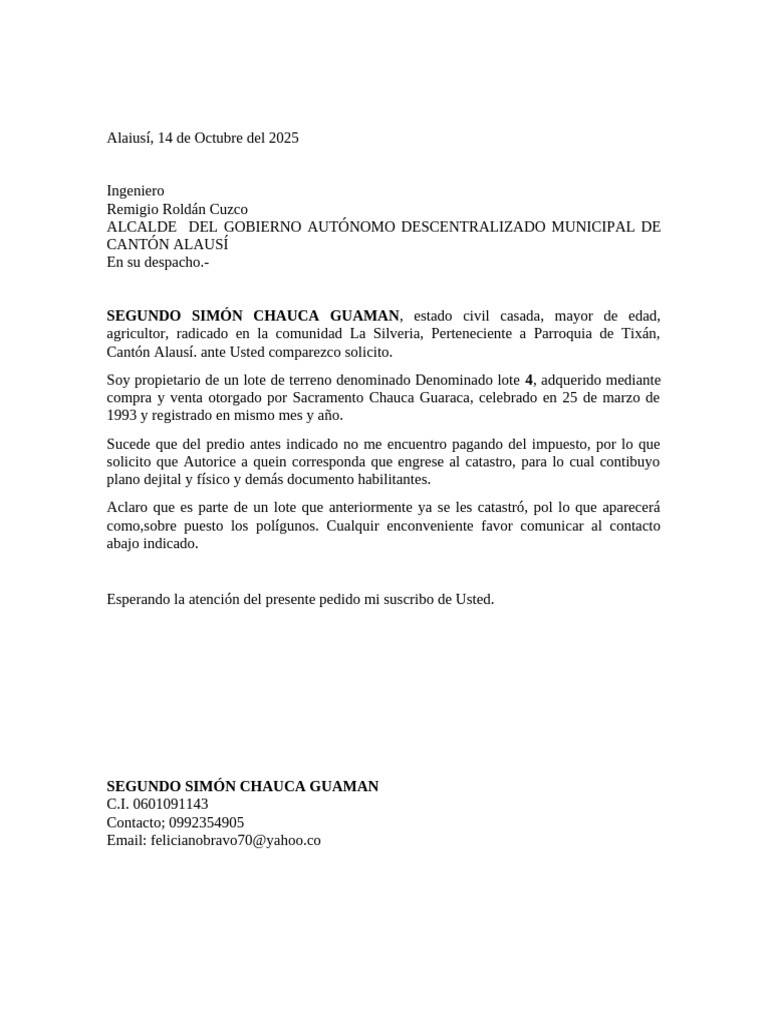 Alaiusí, 14 de Octubre del 2025

Ingeniero
Remigio Roldán Cuzco
ALCALDE DEL GOBIERNO AUTÓNOMO DESCENTRALIZADO MUNICIPAL DE CANTÓN ALAUSÍ
En su despacho.-

SEGUNDO SIMÓN CHAUCA GUAMAN, estado civil casada, mayor de edad, agricultor, radicado en la comunidad La Silveria, Perteneciente a Parroquia de Tixán, Cantón Alausí. ante Usted comparezco solicito.

Soy propietario de un lote de terreno denominado Denominado lote 4, adquerido mediante compra y venta otorgado por Sacramento Chauca Guaraca, celebrado en 25 de marzo de 1993 y registrado en mismo mes y año.

Sucede que del predio antes indicado no me encuentro pagando del impuesto, por lo que solicito que Autorice a quein corresponda que engrese al catastro, para lo cual contibuyo plano dejital y físico y demás documento habilitantes.

Aclaro que es parte de un lote que anteriormente ya se les catastró, pol lo que aparecerá como,sobre puesto los polígunos. Cualquir enconveniente favor comunicar al contacto abajo indicado.

Esperando la atención del presente pedido mi suscribo de Usted.

SEGUNDO SIMÓN CHAUCA GUAMAN
C.I. 0601091143
Contacto; 0992354905
Email: felicianobravo70@yahoo.co